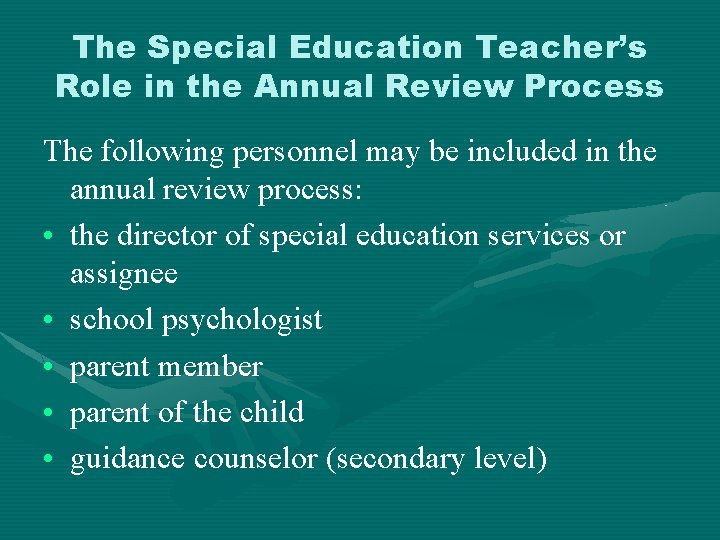 The Special Education Teacher's Role in the Annual Review Process

The following personnel may be included in the annual review process:

• the director of special education services or assignee
• school psychologist
• parent member
• parent of the child
• guidance counselor (secondary level)